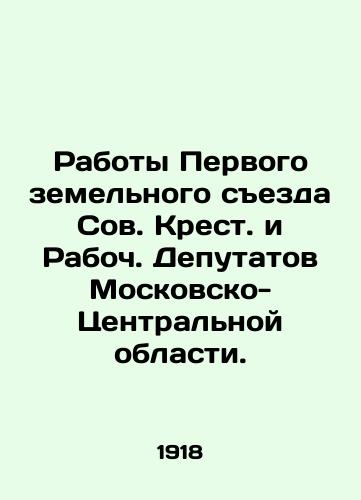 Работы Первого земельного съезда Сов. Крест. и Рабоч. Депутатов Московско-Центральной области.

1918